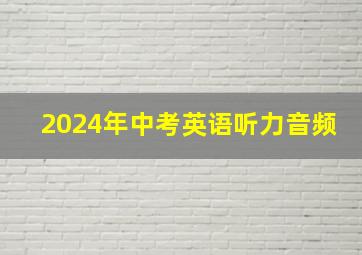 2024年中考英语听力音频